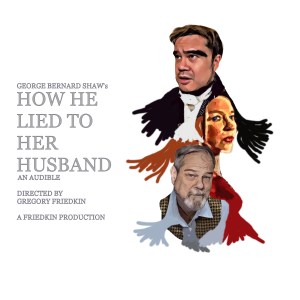 GEORGE BERNARD SHAW's
HOW HE LIED TO HER HUSBAND
AN AUDIBLE

DIRECTED BY
GREGORY FRIEDKIN

A FRIEDKIN PRODUCTION